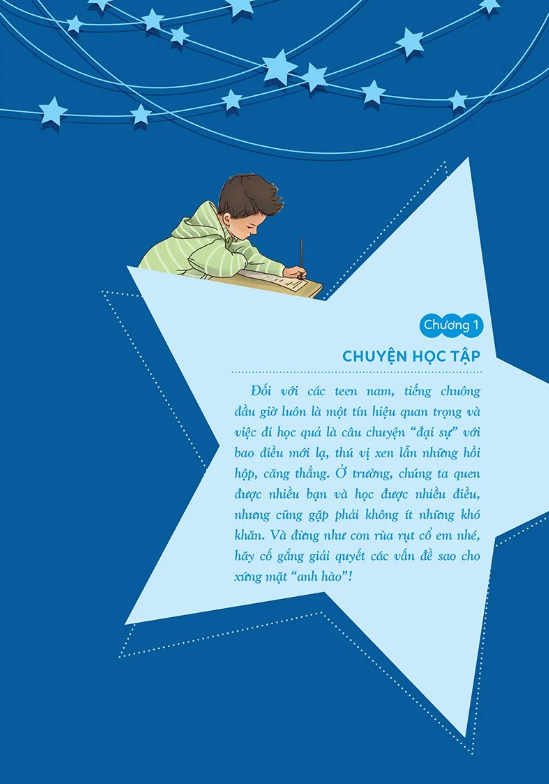 Chương 1

CHUYỆN HỌC TẬP

Đối với các teen nam, tiếng chuông đầu giờ luôn là một tín hiệu quan trọng và việc đi học quả là câu chuyện "đại sự" với bao điều mới lạ, thú vị xen lẫn những hồi hộp, căng thẳng. Ở trường, chúng ta quen được nhiều bạn và học được nhiều điều, nhưng cũng gặp phải không ít những khó khăn. Và đừng như con rùa rụt cổ em nhé, hãy cố gắng giải quyết các vấn đề sao cho xứng mặt "anh hào"!